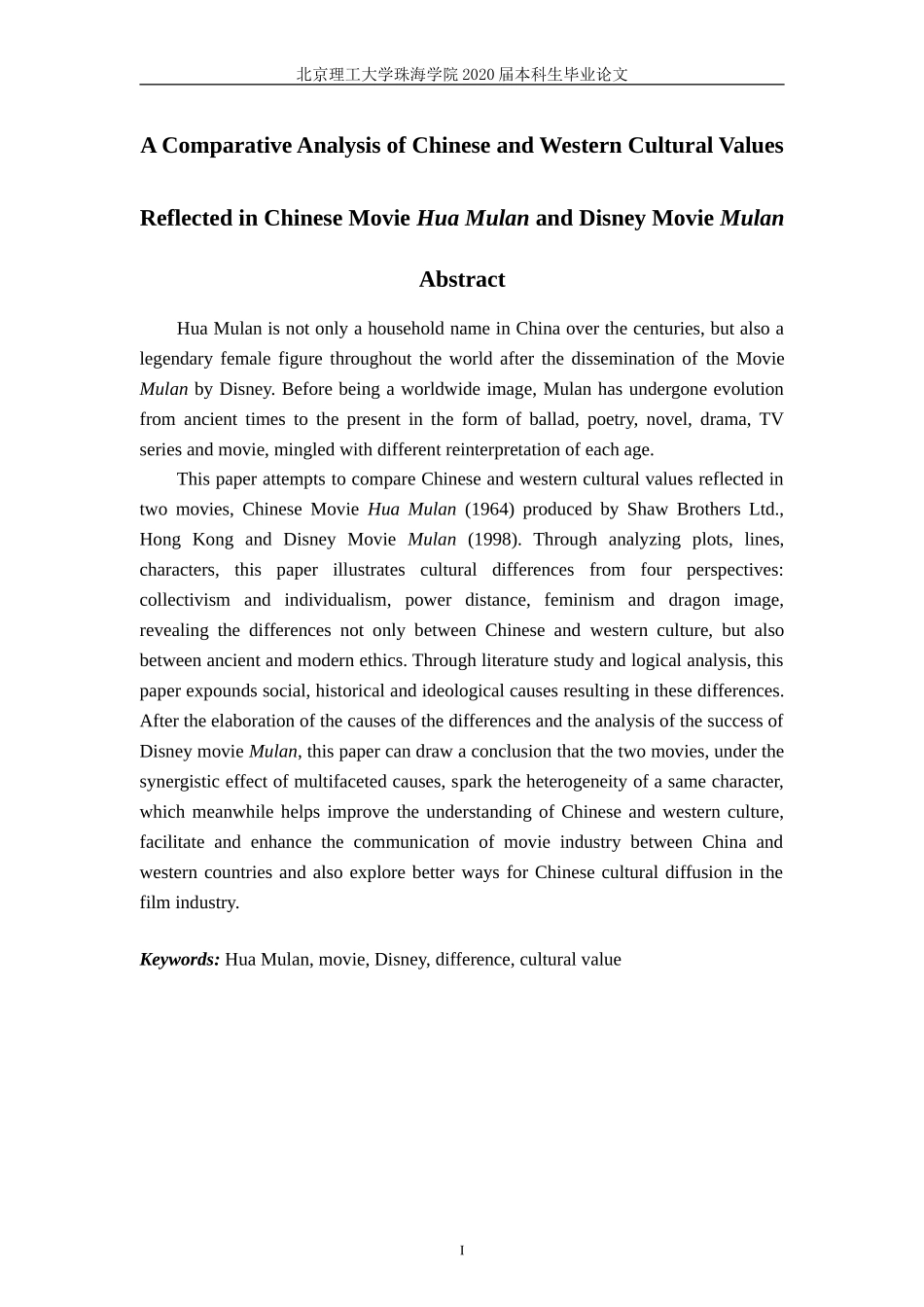 北京理工大学珠海学院 2020 届本科生毕业论文

A Comparative Analysis of Chinese and Western Cultural Values

Reflected in Chinese Movie Hua Mulan and Disney Movie Mulan

Abstract

Hua Mulan is not only a household name in China over the centuries, but also a legendary female figure throughout the world after the dissemination of the Movie Mulan by Disney. Before being a worldwide image, Mulan has undergone evolution from ancient times to the present in the form of ballad, poetry, novel, drama, TV series and movie, mingled with different reinterpretation of each age.

This paper attempts to compare Chinese and western cultural values reflected in two movies, Chinese Movie Hua Mulan (1964) produced by Shaw Brothers Ltd., Hong Kong and Disney Movie Mulan (1998). Through analyzing plots, lines, characters, this paper illustrates cultural differences from four perspectives: collectivism and individualism, power distance, feminism and dragon image, revealing the differences not only between Chinese and western culture, but also between ancient and modern ethics. Through literature study and logical analysis, this paper expounds social, historical and ideological causes resulting in these differences. After the elaboration of the causes of the differences and the analysis of the success of Disney movie Mulan, this paper can draw a conclusion that the two movies, under the synergistic effect of multifaceted causes, spark the heterogeneity of a same character, which meanwhile helps improve the understanding of Chinese and western culture, facilitate and enhance the communication of movie industry between China and western countries and also explore better ways for Chinese cultural diffusion in the film industry.

Keywords: Hua Mulan, movie, Disney, difference, cultural value

I